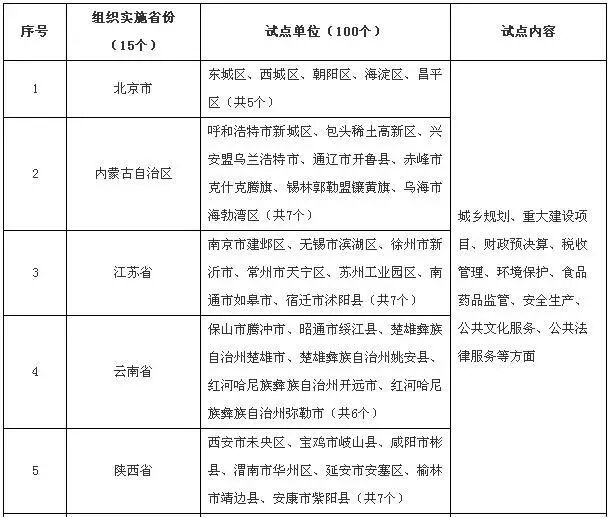 | 序号 | 组织实施省份（15个） | 试点单位（100个） | 试点内容 |
|---|---|---|---|
| 1 | 北京市 | 东城区、西城区、朝阳区、海淀区、昌平区（共5个） | 城乡规划、重大建设项目、财政预决算、税收管理、环境保护、食品药品监管、安全生产、公共文化服务、公共法律服务等方面 |
| 2 | 内蒙古自治区 | 呼和浩特市新城区、包头稀土高新区、兴安盟乌兰浩特市、通辽市开鲁县、赤峰市克什克腾旗、锡林郭勒盟镶黄旗、乌海市海勃湾区（共7个） | |
| 3 | 江苏省 | 南京市建邺区、无锡市滨湖区、徐州市新沂市、常州市天宁区、苏州工业园区、南通市如皋市、宿迁市沭阳县（共7个） | |
| 4 | 云南省 | 保山市腾冲市、昭通市绥江县、楚雄彝族自治州楚雄市、楚雄彝族自治州姚安县、红河哈尼族彝族自治州开远市、红河哈尼族彝族自治州弥勒市（共6个） | |
| 5 | 陕西省 | 西安市未央区、宝鸡市岐山县、咸阳市彬县、渭南市华州区、延安市安塞区、榆林市靖边县、安康市紫阳县（共7个） | |